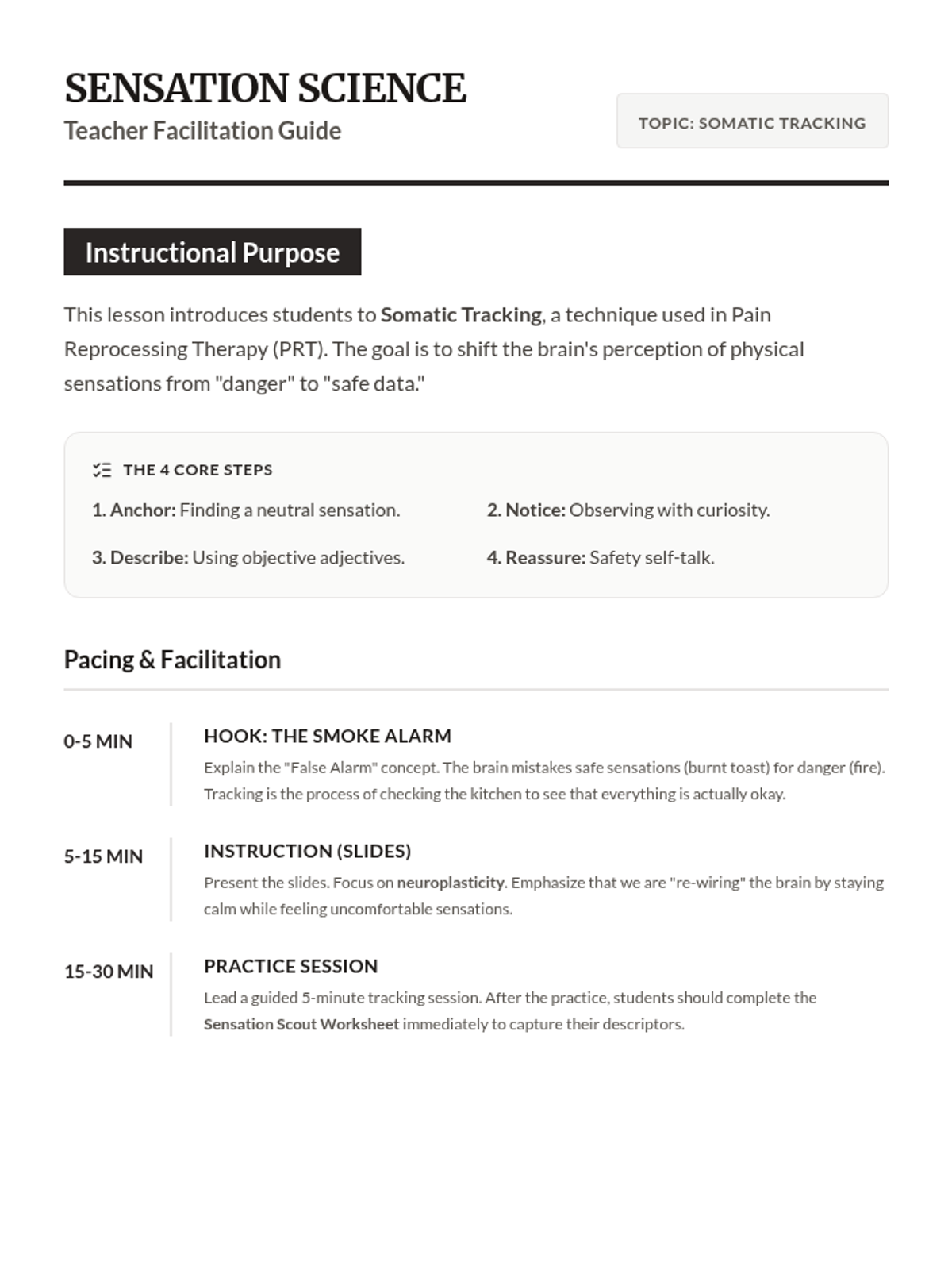 SENSATION SCIENCE
Teacher Facilitation Guide

TOPIC: SOMATIC TRACKING

Instructional Purpose

This lesson introduces students to Somatic Tracking, a technique used in Pain Reprocessing Therapy (PRT). The goal is to shift the brain's perception of physical sensations from "danger" to "safe data."

THE 4 CORE STEPS

1. Anchor: Finding a neutral sensation.

2. Notice: Observing with curiosity.

3. Describe: Using objective adjectives.

4. Reassure: Safety self-talk.

Pacing & Facilitation

0-5 MIN

HOOK: THE SMOKE ALARM

Explain the "False Alarm" concept. The brain mistakes safe sensations (burnt toast) for danger (fire). Tracking is the process of checking the kitchen to see that everything is actually okay.

5-15 MIN

INSTRUCTION (SLIDES)

Present the slides. Focus on neuroplasticity. Emphasize that we are "re-wiring" the brain by staying calm while feeling uncomfortable sensations.

15-30 MIN

PRACTICE SESSION

Lead a guided 5-minute tracking session. After the practice, students should complete the Sensation Scout Worksheet immediately to capture their descriptors.